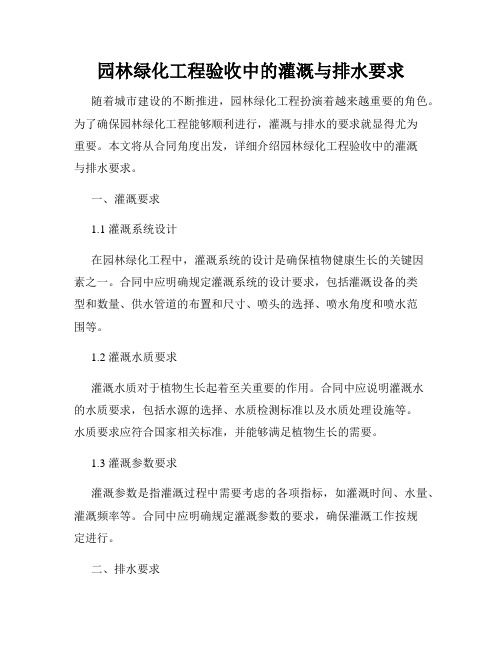 园林绿化工程验收中的灌溉与排水要求

随着城市建设的不断推进，园林绿化工程扮演着越来越重要的角色。为了确保园林绿化工程能够顺利进行，灌溉与排水的要求就显得尤为重要。本文将从合同角度出发，详细介绍园林绿化工程验收中的灌溉与排水要求。

一、灌溉要求

1.1 灌溉系统设计

在园林绿化工程中，灌溉系统的设计是确保植物健康生长的关键因素之一。合同中应明确规定灌溉系统的设计要求，包括灌溉设备的类型和数量、供水管道的布置和尺寸、喷头的选择、喷水角度和喷水范围等。

1.2 灌溉水质要求

灌溉水质对于植物生长起着至关重要的作用。合同中应说明灌溉水的水质要求，包括水源的选择、水质检测标准以及水质处理设施等。水质要求应符合国家相关标准，并能够满足植物生长的需要。

1.3 灌溉参数要求

灌溉参数是指灌溉过程中需要考虑的各项指标，如灌溉时间、水量、灌溉频率等。合同中应明确规定灌溉参数的要求，确保灌溉工作按规定进行。

二、排水要求